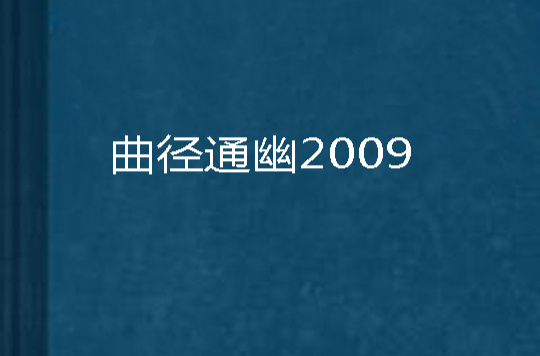 曲径通幽2009